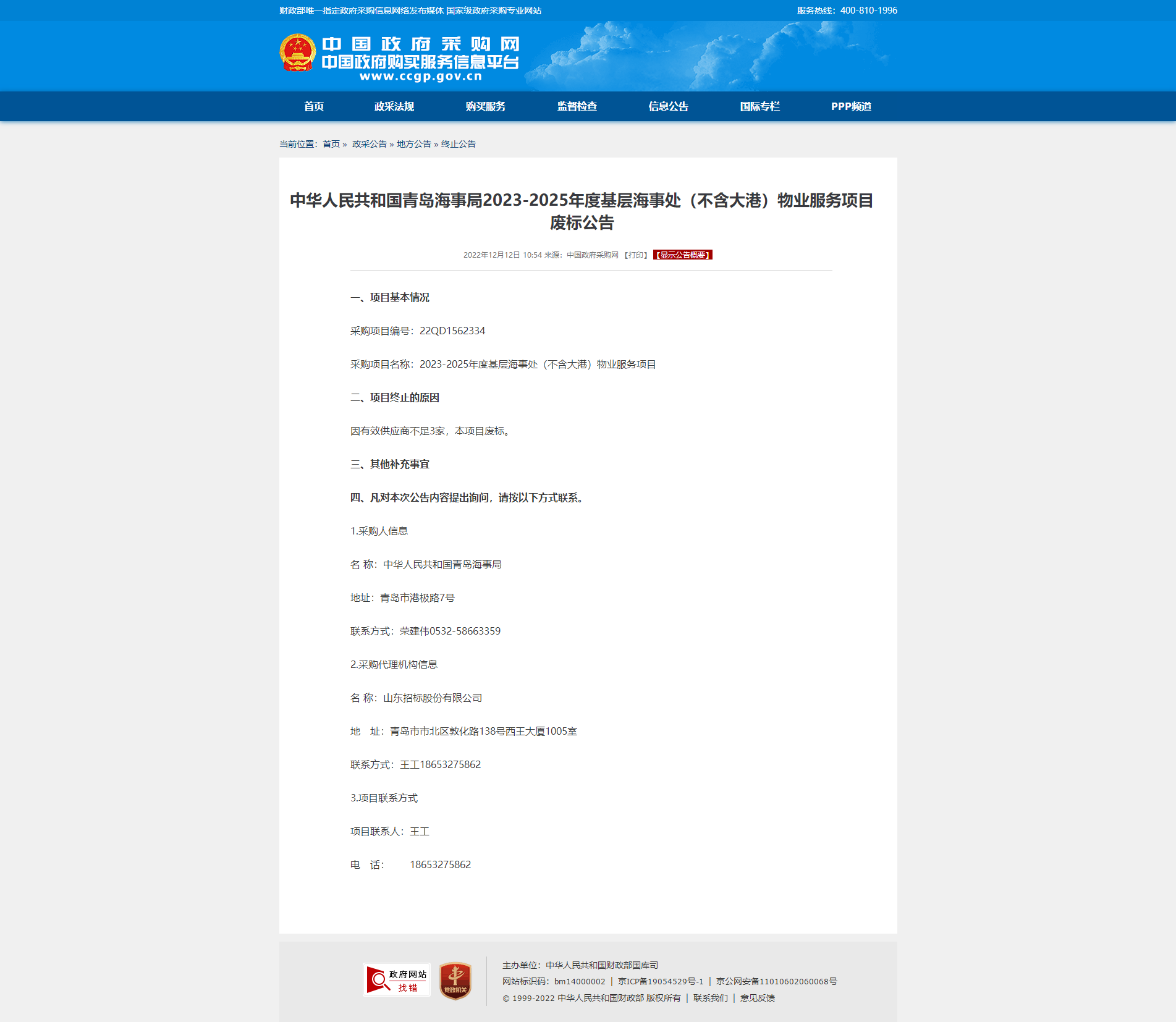 财政部唯一指定政府采购信息网络发布媒体 国家级政府采购专业网站

服务热线：400-810-1996

中国政府采购网
中国政府购买服务信息平台
www.ccgp.gov.cn

首页 政采法规 购买服务 监督检查 信息公告 国际专栏 PPP频道

当前位置：首页 » 政采公告 » 地方公告 » 终止公告

中华人民共和国青岛海事局2023-2025年度基层海事处（不含大港）物业服务项目废标公告

2022年12月12日 10:54 来源：中国政府采购网 【打印】 【显示公告概要】

一、项目基本情况

采购项目编号：22QD1562334

采购项目名称：2023-2025年度基层海事处（不含大港）物业服务项目

二、项目终止的原因

因有效供应商不足3家，本项目废标。

三、其他补充事宜

四、凡对本次公告内容提出询问，请按以下方式联系。

1.采购人信息

名 称：中华人民共和国青岛海事局

地址：青岛市港极路7号

联系方式：荣建伟0532-58663359

2.采购代理机构信息

名 称：山东招标股份有限公司

地 址：青岛市市北区敦化路138号西王大厦1005室

联系方式：王工18653275862

3.项目联系方式

项目联系人：王工

电 话： 18653275862

政府网站 找错

党政机关

主办单位：中华人民共和国财政部国库司
网站标识码：bm14000002 | 京ICP备19054529号-1 | 京公网安备11010602060068号
© 1999-2022 中华人民共和国财政部 版权所有 | 联系我们 | 意见反馈